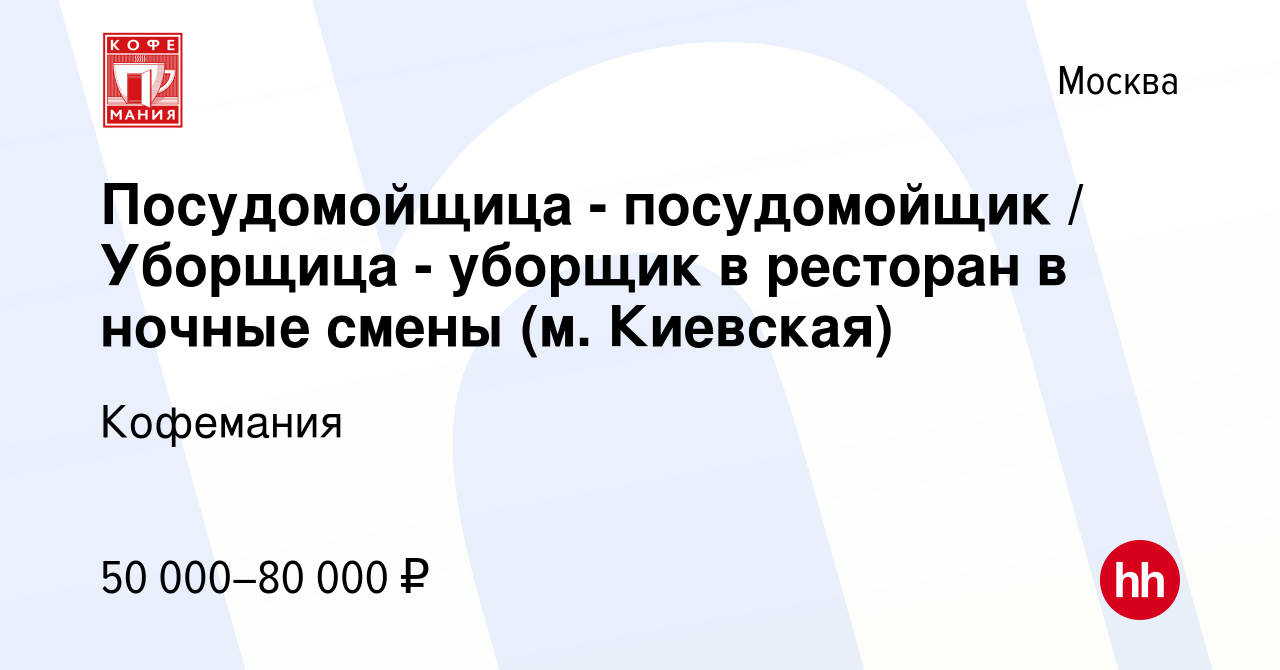 КОФЕ
МАНИЯ

Москва

Посудомойщица - посудомойщик / Уборщица - уборщик в ресторан в ночные смены (м. Киевская)

Кофемания

50 000–80 000 ₽

hh